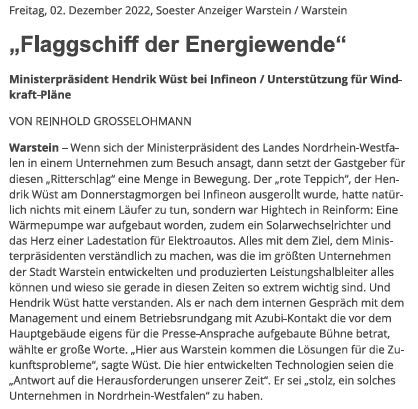 Freitag, 02. Dezember 2022, Soester Anzeiger Warstein / Warstein

„Flaggschiff der Energiewende“

Ministerpräsident Hendrik Wüst bei Infineon / Unterstützung für Windkraft-Pläne

VON REINHOLD GROSSELOHMANN

Warstein – Wenn sich der Ministerpräsident des Landes Nordrhein-Westfalen in einem Unternehmen zum Besuch ansagt, dann setzt der Gastgeber für diesen „Ritterschlag“ eine Menge in Bewegung. Der „rote Teppich“, der Hendrik Wüst am Donnerstagmorgen bei Infineon ausgerollt wurde, hatte natürlich nichts mit einem Läufer zu tun, sondern war Hightech in Reinform: Eine Wärmepumpe war aufgebaut worden, zudem ein Solarwechselrichter und das Herz einer Ladestation für Elektroautos. Alles mit dem Ziel, dem Ministerpräsidenten verständlich zu machen, was die im größten Unternehmen der Stadt Warstein entwickelten und produzierten Leistungshalbleiter alles können und wieso sie gerade in diesen Zeiten so extrem wichtig sind. Und Hendrik Wüst hatte verstanden. Als er nach dem internen Gespräch mit dem Management und einem Betriebsrundgang mit Azubi-Kontakt die vor dem Hauptgebäude eigens für die Presse-Ansprache aufgebaute Bühne betrat, wählte er große Worte. „Hier aus Warstein kommen die Lösungen für die Zukunftsprobleme“, sagte Wüst. Die hier entwickelten Technologien seien die „Antwort auf die Herausforderungen unserer Zeit“. Er sei „stolz, ein solches Unternehmen in Nordrhein-Westfalen“ zu haben.